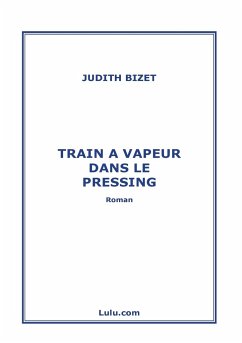 JUDITH BIZET

TRAIN A VAPEUR DANS LE PRESSING

Roman

Lulu.com